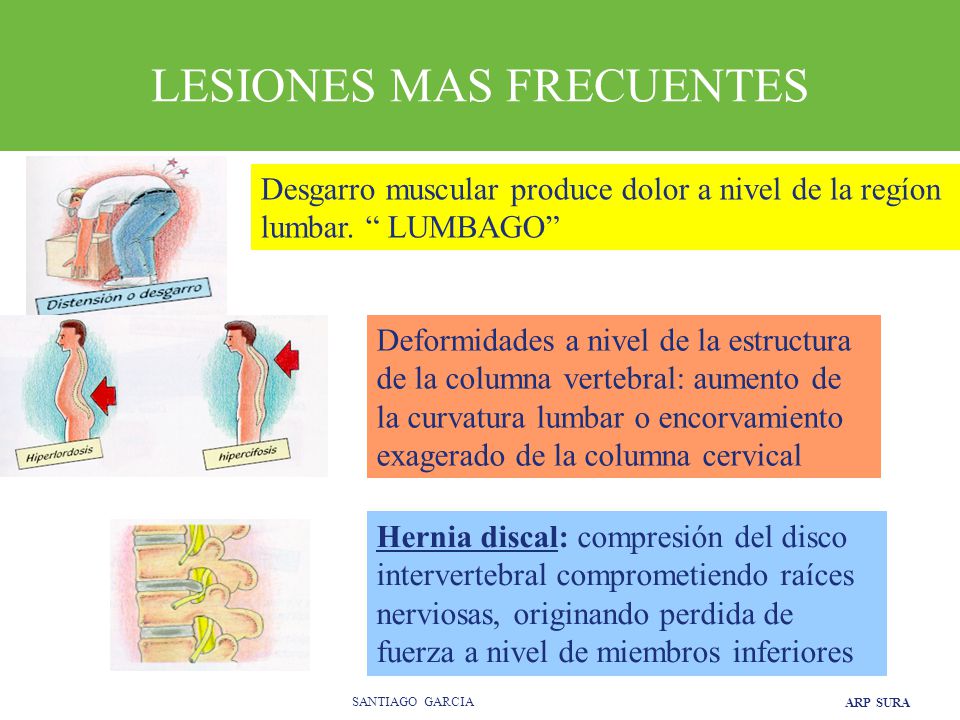 LESIONES MAS FRECUENTES

Distensión o desgarro

Desgarro muscular produce dolor a nivel de la regíon lumbar. “ LUMBAGO”

Hiperlordosis

hipercifosis

Deformidades a nivel de la estructura de la columna vertebral: aumento de la curvatura lumbar o encorvamiento exagerado de la columna cervical

Hernia discal: compresión del disco intervertebral comprometiendo raíces nerviosas, originando perdida de fuerza a nivel de miembros inferiores

SANTIAGO GARCIA

ARP SURA